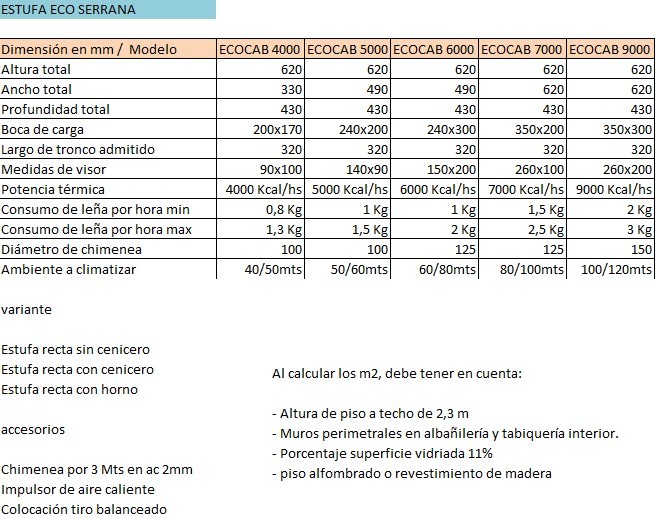 ESTUFA ECO SERRANA

| Dimensión en mm / Modelo | ECOCAB 4000 | ECOCAB 5000 | ECOCAB 6000 | ECOCAB 7000 | ECOCAB 9000 |
|---|---|---|---|---|---|
| Altura total | 620 | 620 | 620 | 620 | 620 |
| Ancho total | 330 | 490 | 490 | 620 | 620 |
| Profundidad total | 430 | 430 | 430 | 430 | 430 |
| Boca de carga | 200x170 | 240x200 | 240x300 | 350x200 | 350x300 |
| Largo de tronco admitido | 320 | 320 | 320 | 320 | 320 |
| Medidas de visor | 90x100 | 140x90 | 150x200 | 260x100 | 260x200 |
| Potencia térmica | 4000 Kcal/hs | 5000 Kcal/hs | 6000 Kcal/hs | 7000 Kcal/hs | 9000 Kcal/hs |
| Consumo de leña por hora min | 0,8 Kg | 1 Kg | 1 Kg | 1,5 Kg | 2 Kg |
| Consumo de leña por hora max | 1,3 Kg | 1,5 Kg | 2 Kg | 2,5 Kg | 3 Kg |
| Diámetro de chimenea | 100 | 100 | 125 | 125 | 150 |
| Ambiente a climatizar | 40/50mts | 50/60mts | 60/80mts | 80/100mts | 100/120mts |

variante

Estufa recta sin cenicero
Estufa recta con cenicero
Estufa recta con horno

accesorios

Chimenea por 3 Mts en ac 2mm
Impulsor de aire caliente
Colocación tiro balanceado

Al calcular los m2, debe tener en cuenta:

- Altura de piso a techo de 2,3 m
- Muros perimetrales en albañilería y tabiquería interior.
- Porcentaje superficie vidriada 11%
- piso alfombrado o revestimiento de madera